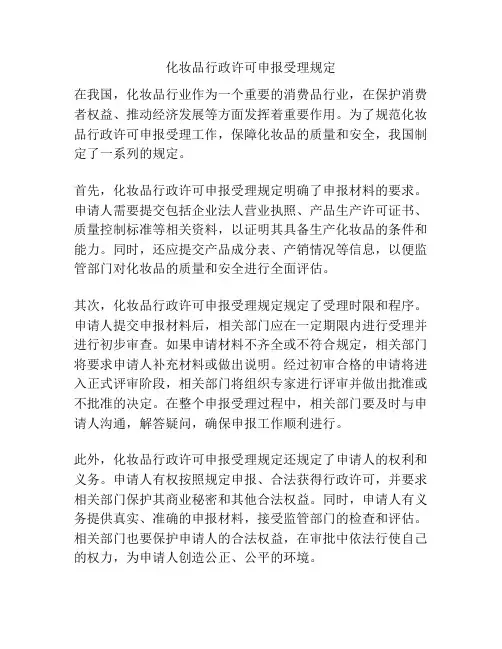 化妆品行政许可申报受理规定

在我国，化妆品行业作为一个重要的消费品行业，在保护消费者权益、推动经济发展等方面发挥着重要作用。为了规范化妆品行政许可申报受理工作，保障化妆品的质量和安全，我国制定了一系列的规定。

首先，化妆品行政许可申报受理规定明确了申报材料的要求。申请人需要提交包括企业法人营业执照、产品生产许可证书、质量控制标准等相关资料，以证明其具备生产化妆品的条件和能力。同时，还应提交产品成分表、产销情况等信息，以便监管部门对化妆品的质量和安全进行全面评估。

其次，化妆品行政许可申报受理规定规定了受理时限和程序。申请人提交申报材料后，相关部门应在一定期限内进行受理并进行初步审查。如果申请材料不齐全或不符合规定，相关部门将要求申请人补充材料或做出说明。经过初审合格的申请将进入正式评审阶段，相关部门将组织专家进行评审并做出批准或不批准的决定。在整个申报受理过程中，相关部门要及时与申请人沟通，解答疑问，确保申报工作顺利进行。

此外，化妆品行政许可申报受理规定还规定了申请人的权利和义务。申请人有权按照规定申报、合法获得行政许可，并要求相关部门保护其商业秘密和其他合法权益。同时，申请人有义务提供真实、准确的申报材料，接受监管部门的检查和评估。相关部门也要保护申请人的合法权益，在审批中依法行使自己的权力，为申请人创造公正、公平的环境。